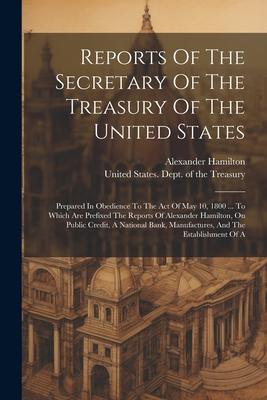 Reports Of The Secretary Of The Treasury Of The United States

Alexander Hamilton

United States. Dept. of the Treasury

Prepared In Obedience To The Act Of May 10, 1800 ... To Which Are Prefixed The Reports Of Alexander Hamilton, On Public Credit, A National Bank, Manufactures, And The Establishment Of A